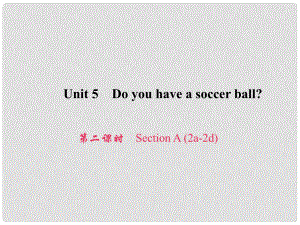 Unit 5 Do you have a soccer ball?

第二课时 Section A (2a-2d)